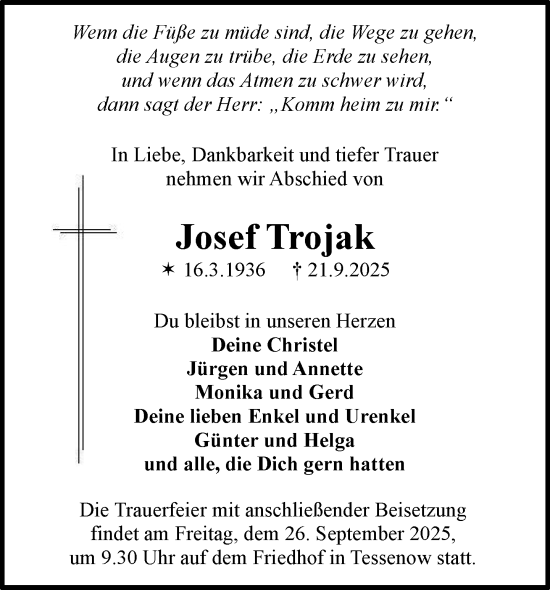 Wenn die Füße zu müde sind, die Wege zu gehen,
die Augen zu trübe, die Erde zu sehen,
und wenn das Atmen zu schwer wird,
dann sagt der Herr: „Komm heim zu mir.“

In Liebe, Dankbarkeit und tiefer Trauer
nehmen wir Abschied von

Josef Trojak

✶ 16.3.1936 † 21.9.2025

Du bleibst in unseren Herzen
Deine Christel
Jürgen und Annette
Monika und Gerd
Deine lieben Enkel und Urenkel
Günter und Helga
und alle, die Dich gern hatten

Die Trauerfeier mit anschließender Beisetzung
findet am Freitag, dem 26. September 2025,
um 9.30 Uhr auf dem Friedhof in Tessenow statt.